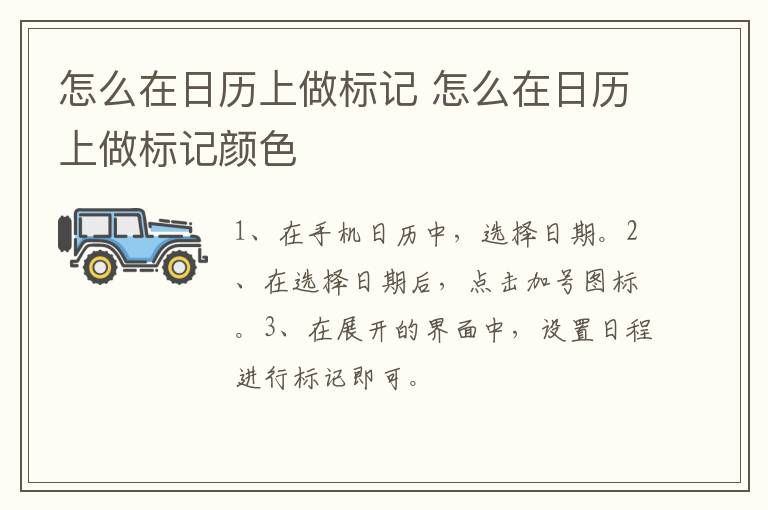 怎么在日历上做标记 怎么在日历上做标记颜色

1、在手机日历中，选择日期。2、在选择日期后，点击加号图标。3、在展开的界面中，设置日程进行标记即可。